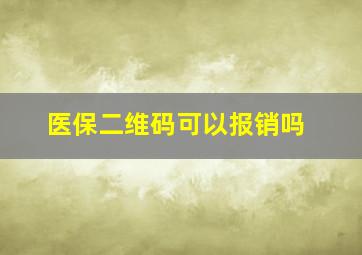 医保二维码可以报销吗